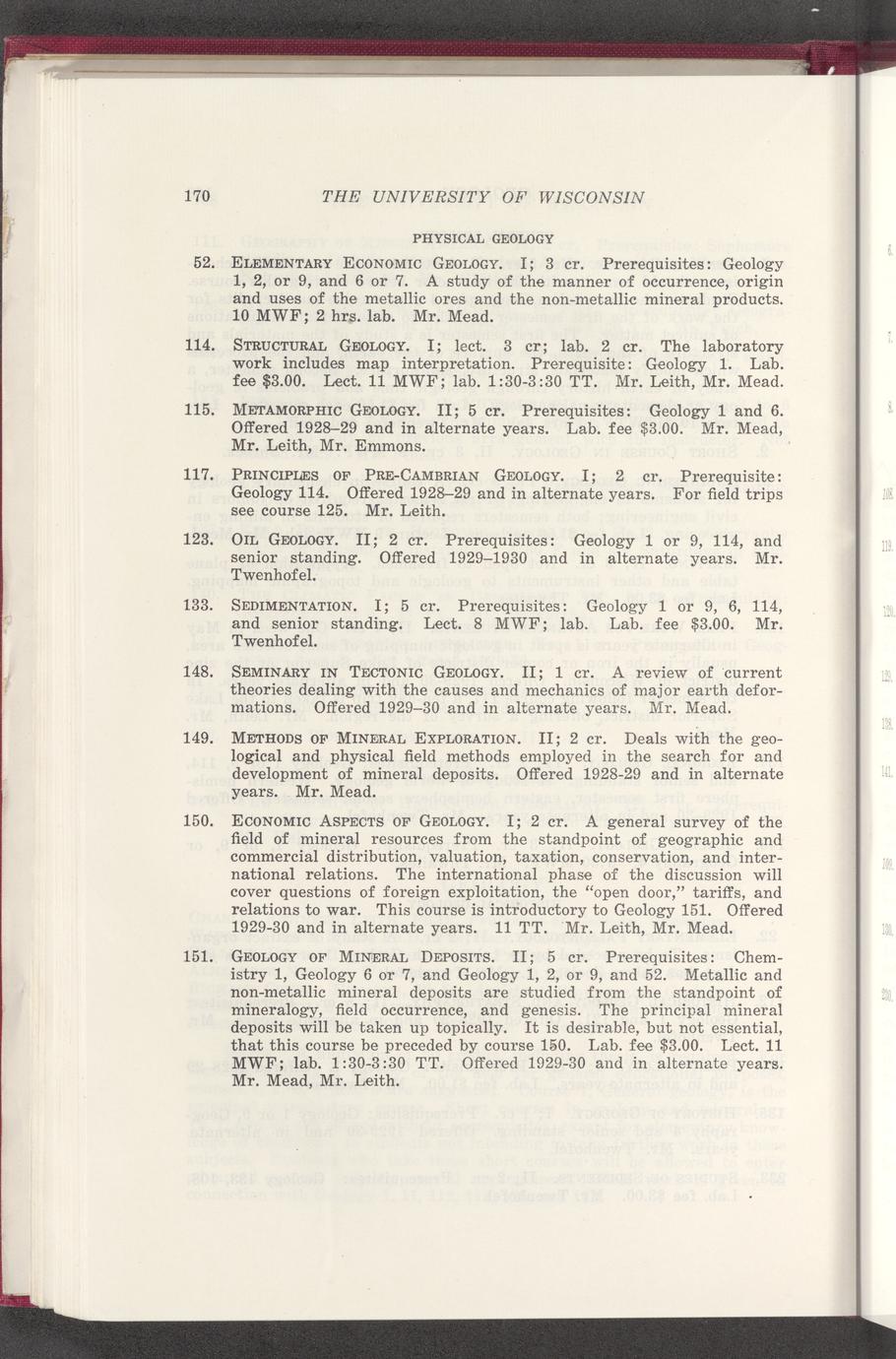 170 THE UNIVERSITY OF WISCONSIN

PHYSICAL GEOLOGY

52. ELEMENTARY ECONOMIC GEOLOGY. I; 3 cr. Prerequisites: Geology 1, 2, or 9, and 6 or 7. A study of the manner of occurrence, origin and uses of the metallic ores and the non-metallic mineral products. 10 MWF; 2 hrs. lab. Mr. Mead.

114. STRUCTURAL GEOLOGY. I; lect. 3 cr; lab. 2 cr. The laboratory work includes map interpretation. Prerequisite: Geology 1. Lab. fee $3.00. Lect. 11 MWF; lab. 1:30-3:30 TT. Mr. Leith, Mr. Mead.

115. METAMORPHIC GEOLOGY. II; 5 cr. Prerequisites: Geology 1 and 6. Offered 1928–29 and in alternate years. Lab. fee $3.00. Mr. Mead, Mr. Leith, Mr. Emmons.

117. PRINCIPLES OF PRE-CAMBRIAN GEOLOGY. I; 2 cr. Prerequisite: Geology 114. Offered 1928–29 and in alternate years. For field trips see course 125. Mr. Leith.

123. OIL GEOLOGY. II; 2 cr. Prerequisites: Geology 1 or 9, 114, and senior standing. Offered 1929–1930 and in alternate years. Mr. Twenhofel.

133. SEDIMENTATION. I; 5 cr. Prerequisites: Geology 1 or 9, 6, 114, and senior standing. Lect. 8 MWF; lab. Lab. fee $3.00. Mr. Twenhofel.

148. SEMINARY IN TECTONIC GEOLOGY. II; 1 cr. A review of current theories dealing with the causes and mechanics of major earth deformations. Offered 1929–30 and in alternate years. Mr. Mead.

149. METHODS OF MINERAL EXPLORATION. II; 2 cr. Deals with the geological and physical field methods employed in the search for and development of mineral deposits. Offered 1928-29 and in alternate years. Mr. Mead.

150. ECONOMIC ASPECTS OF GEOLOGY. I; 2 cr. A general survey of the field of mineral resources from the standpoint of geographic and commercial distribution, valuation, taxation, conservation, and international relations. The international phase of the discussion will cover questions of foreign exploitation, the "open door," tariffs, and relations to war. This course is introductory to Geology 151. Offered 1929-30 and in alternate years. 11 TT. Mr. Leith, Mr. Mead.

151. GEOLOGY OF MINERAL DEPOSITS. II; 5 cr. Prerequisites: Chemistry 1, Geology 6 or 7, and Geology 1, 2, or 9, and 52. Metallic and non-metallic mineral deposits are studied from the standpoint of mineralogy, field occurrence, and genesis. The principal mineral deposits will be taken up topically. It is desirable, but not essential, that this course be preceded by course 150. Lab. fee $3.00. Lect. 11 MWF; lab. 1:30-3:30 TT. Offered 1929-30 and in alternate years. Mr. Mead, Mr. Leith.